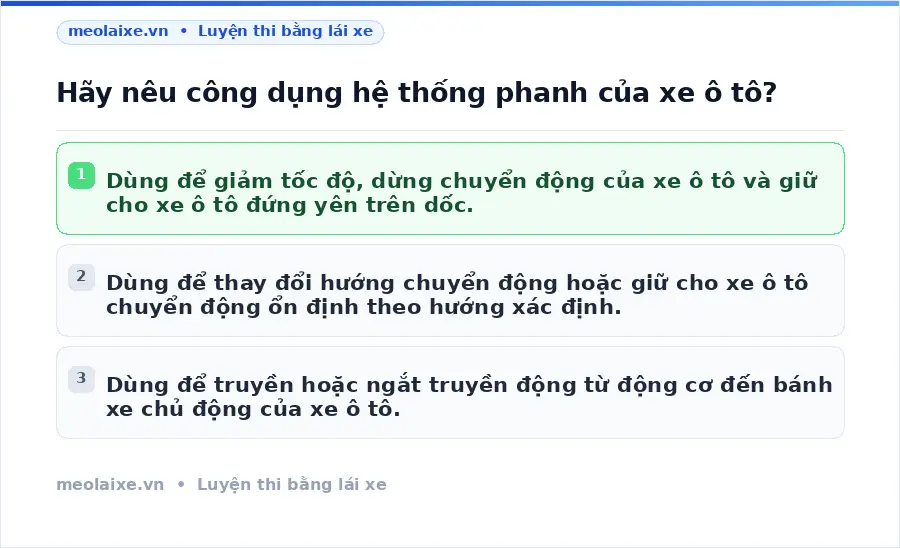 meolaixe.vn • Luyện thi bằng lái xe

Hãy nêu công dụng hệ thống phanh của xe ô tô?

1 Dùng để giảm tốc độ, dừng chuyển động của xe ô tô và giữ cho xe ô tô đứng yên trên dốc.

2 Dùng để thay đổi hướng chuyển động hoặc giữ cho xe ô tô chuyển động ổn định theo hướng xác định.

3 Dùng để truyền hoặc ngắt truyền động từ động cơ đến bánh xe chủ động của xe ô tô.

meolaixe.vn • Luyện thi bằng lái xe